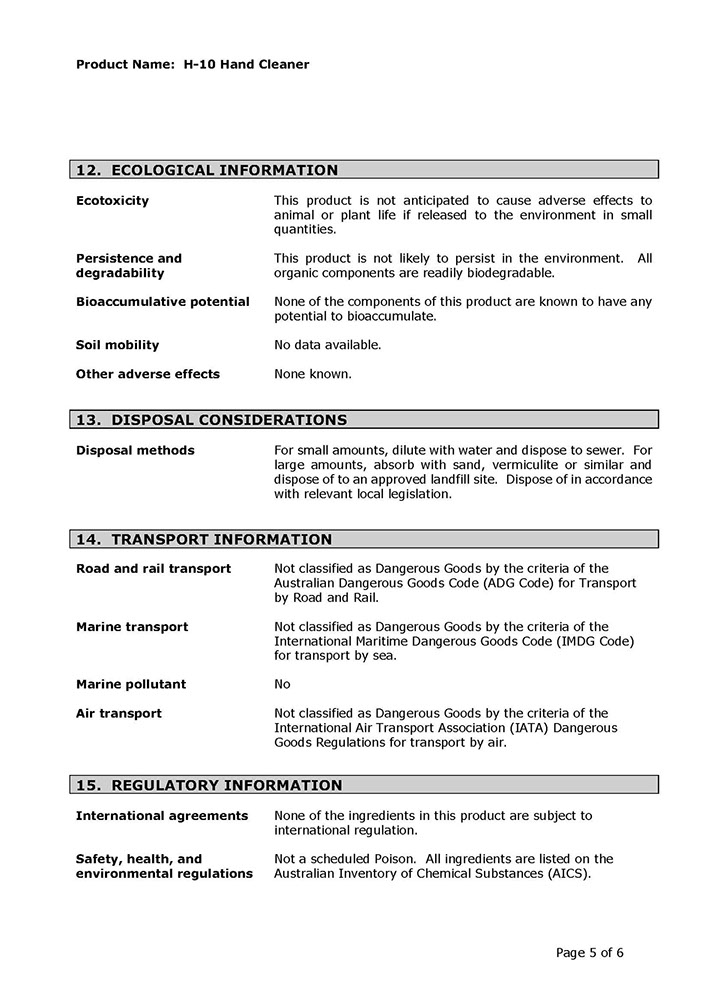 Product Name: H-10 Hand Cleaner

12. ECOLOGICAL INFORMATION

Ecotoxicity
This product is not anticipated to cause adverse effects to animal or plant life if released to the environment in small quantities.

Persistence and degradability
This product is not likely to persist in the environment. All organic components are readily biodegradable.

Bioaccumulative potential
None of the components of this product are known to have any potential to bioaccumulate.

Soil mobility
No data available.

Other adverse effects
None known.

13. DISPOSAL CONSIDERATIONS

Disposal methods
For small amounts, dilute with water and dispose to sewer. For large amounts, absorb with sand, vermiculite or similar and dispose of to an approved landfill site. Dispose of in accordance with relevant local legislation.

14. TRANSPORT INFORMATION

Road and rail transport
Not classified as Dangerous Goods by the criteria of the Australian Dangerous Goods Code (ADG Code) for Transport by Road and Rail.

Marine transport
Not classified as Dangerous Goods by the criteria of the International Maritime Dangerous Goods Code (IMDG Code) for transport by sea.

Marine pollutant
No

Air transport
Not classified as Dangerous Goods by the criteria of the International Air Transport Association (IATA) Dangerous Goods Regulations for transport by air.

15. REGULATORY INFORMATION

International agreements
None of the ingredients in this product are subject to international regulation.

Safety, health, and environmental regulations
Not a scheduled Poison. All ingredients are listed on the Australian Inventory of Chemical Substances (AICS).

Page 5 of 6